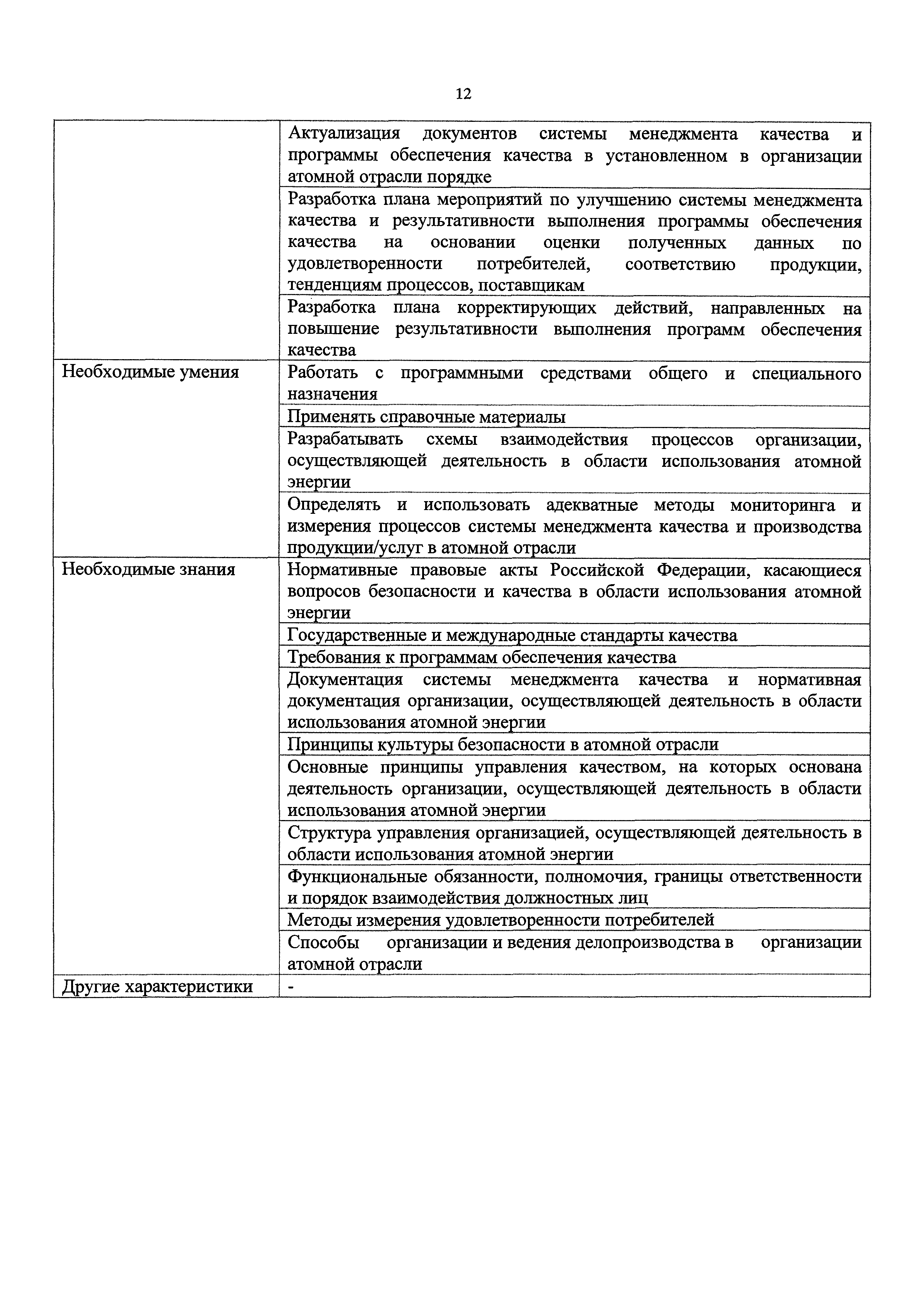 12

| | |
|---|---|
| | Актуализация документов системы менеджмента качества и программы обеспечения качества в установленном в организации атомной отрасли порядке |
| | Разработка плана мероприятий по улучшению системы менеджмента качества и результативности выполнения программы обеспечения качества на основании оценки полученных данных по удовлетворенности потребителей, соответствию продукции, тенденциям процессов, поставщикам |
| | Разработка плана корректирующих действий, направленных на повышение результативности выполнения программ обеспечения качества |
| Необходимые умения | Работать с программными средствами общего и специального назначения |
| | Применять справочные материалы |
| | Разрабатывать схемы взаимодействия процессов организации, осуществляющей деятельность в области использования атомной энергии |
| | Определять и использовать адекватные методы мониторинга и измерения процессов системы менеджмента качества и производства продукции/услуг в атомной отрасли |
| Необходимые знания | Нормативные правовые акты Российской Федерации, касающиеся вопросов безопасности и качества в области использования атомной энергии |
| | Государственные и международные стандарты качества |
| | Требования к программам обеспечения качества |
| | Документация системы менеджмента качества и нормативная документация организации, осуществляющей деятельность в области использования атомной энергии |
| | Принципы культуры безопасности в атомной отрасли |
| | Основные принципы управления качеством, на которых основана деятельность организации, осуществляющей деятельность в области использования атомной энергии |
| | Структура управления организацией, осуществляющей деятельность в области использования атомной энергии |
| | Функциональные обязанности, полномочия, границы ответственности и порядок взаимодействия должностных лиц |
| | Методы измерения удовлетворенности потребителей |
| | Способы организации и ведения делопроизводства в организации атомной отрасли |
| Другие характеристики | - |